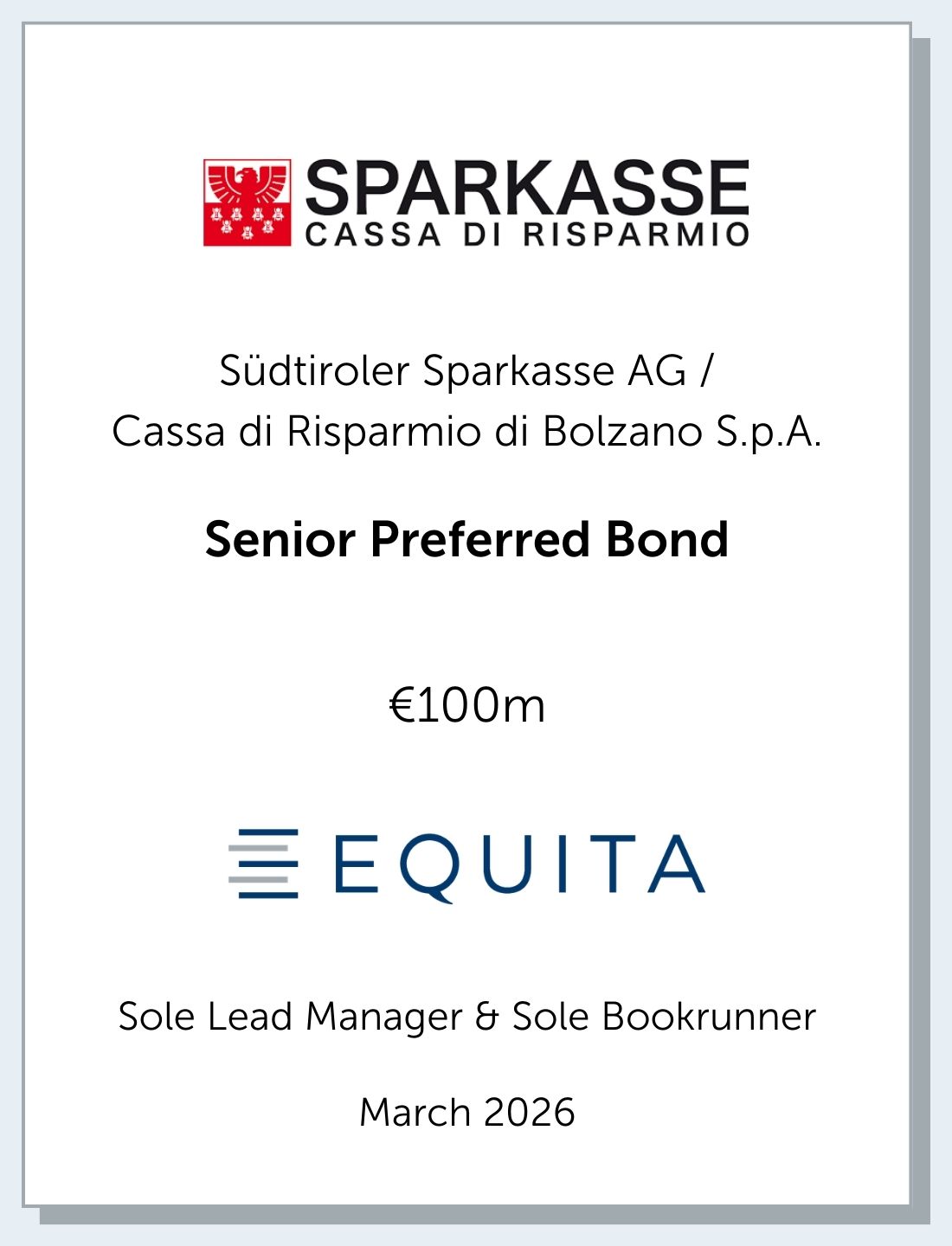 SPARKASSE
CASSA DI RISPARMIO

Südtiroler Sparkasse AG /
Cassa di Risparmio di Bolzano S.p.A.

Senior Preferred Bond

€100m

EQUITA

Sole Lead Manager & Sole Bookrunner

March 2026